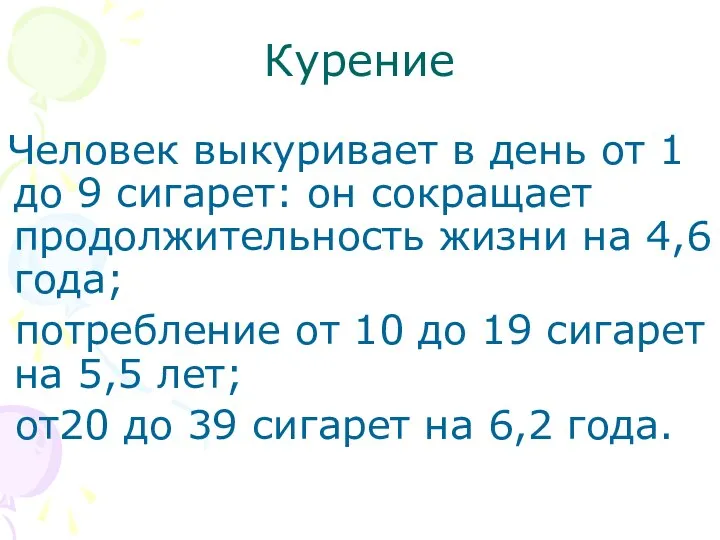 Курение

Человек выкуривает в день от 1 до 9 сигарет: он сокращает продолжительность жизни на 4,6 года;

потребление от 10 до 19 сигарет на 5,5 лет;

от20 до 39 сигарет на 6,2 года.